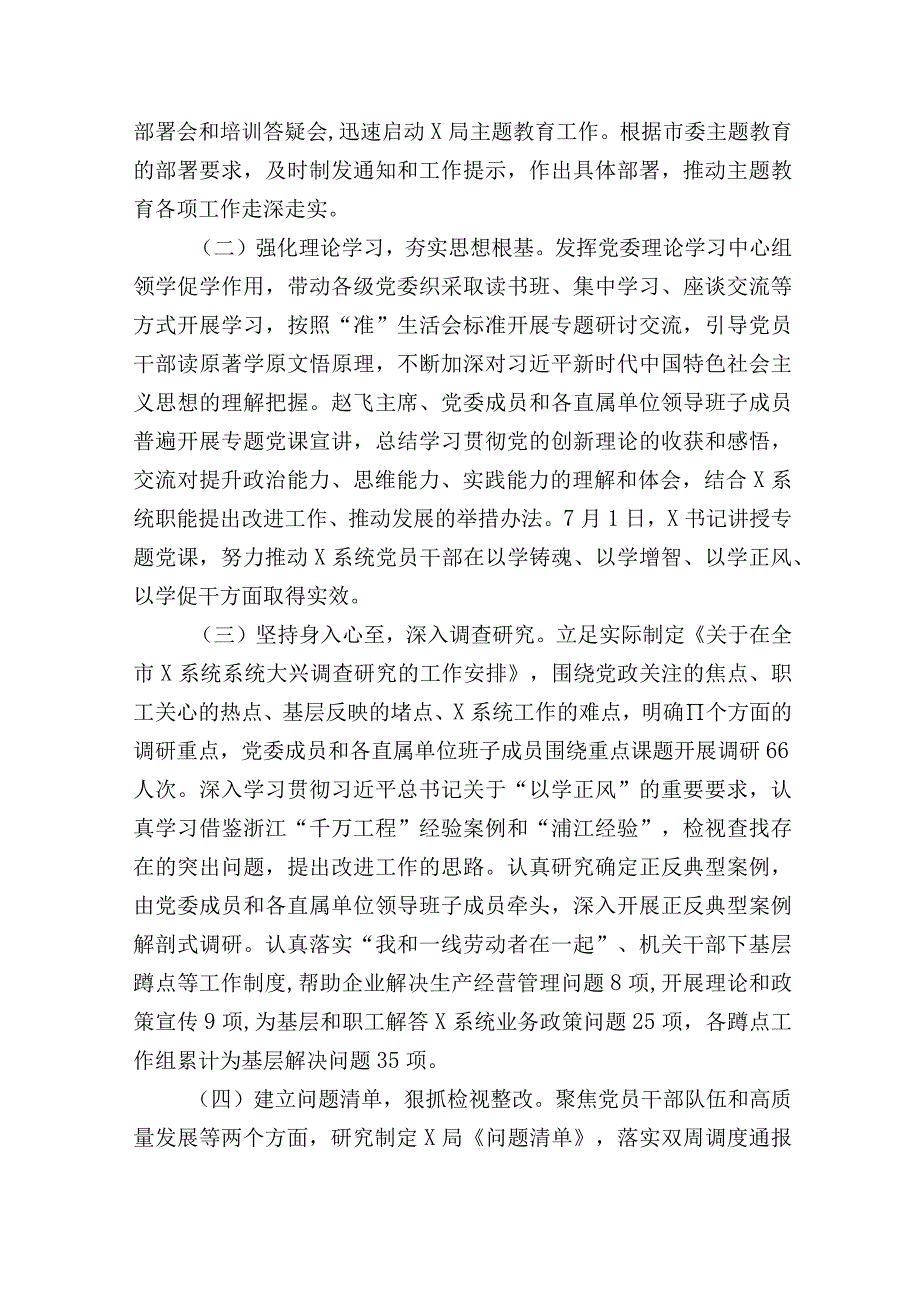 部署会和培训答疑会，迅速启动X局主题教育工作。根据市委主题教育的部署要求，及时制发通知和工作提示，作出具体部署，推动主题教育各项工作走深走实。

（二）强化理论学习，夯实思想根基。发挥党委理论学习中心组领学促学作用，带动各级党委织采取读书班、集中学习、座谈交流等方式开展学习，按照“准”生活会标准开展专题研讨交流，引导党员干部读原著学原文悟原理，不断加深对习近平新时代中国特色社会主义思想的理解把握。赵飞主席、党委成员和各直属单位领导班子成员普遍开展专题党课宣讲，总结学习贯彻党的创新理论的收获和感悟，交流对提升政治能力、思维能力、实践能力的理解和体会，结合X系统职能提出改进工作、推动发展的举措办法。7月1日，X书记讲授专题党课，努力推动X系统党员干部在以学铸魂、以学增智、以学正风、以学促干方面取得实效。

（三）坚持身入心至，深入调查研究。立足实际制定《关于在全市X系统系统大兴调查研究的工作安排》，围绕党政关注的焦点、职工关心的热点、基层反映的堵点、X系统工作的难点，明确Π个方面的调研重点，党委成员和各直属单位班子成员围绕重点课题开展调研66人次。深入学习贯彻习近平总书记关于“以学正风”的重要要求，认真学习借鉴浙江“千万工程”经验案例和“浦江经验”，检视查找存在的突出问题，提出改进工作的思路。认真研究确定正反典型案例，由党委成员和各直属单位领导班子成员牵头，深入开展正反典型案例解剖式调研。认真落实“我和一线劳动者在一起”、机关干部下基层蹲点等工作制度，帮助企业解决生产经营管理问题8项，开展理论和政策宣传9项，为基层和职工解答X系统业务政策问题25项，各蹲点工作组累计为基层解决问题35项。

（四）建立问题清单，狠抓检视整改。聚焦党员干部队伍和高质量发展等两个方面，研究制定X局《问题清单》，落实双周调度通报